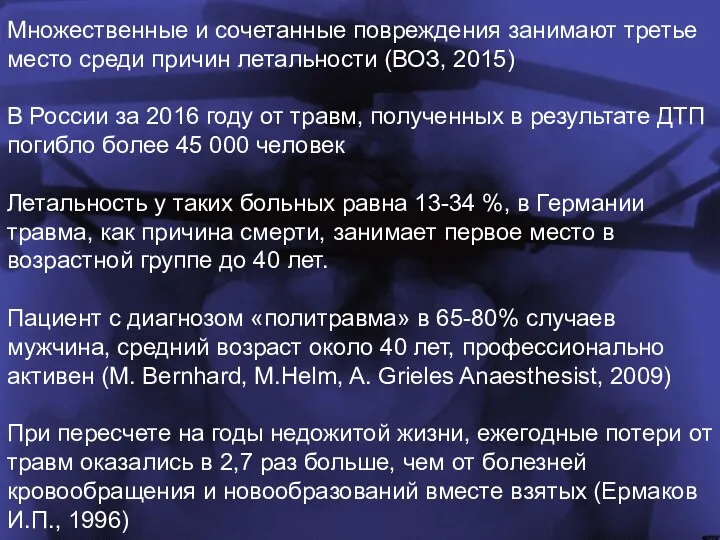 Множественные и сочетанные повреждения занимают третье место среди причин летальности (ВОЗ, 2015)

В России за 2016 году от травм, полученных в результате ДТП погибло более 45 000 человек

Летальность у таких больных равна 13-34 %, в Германии травма, как причина смерти, занимает первое место в возрастной группе до 40 лет.

Пациент с диагнозом «политравма» в 65-80% случаев мужчина, средний возраст около 40 лет, профессионально активен (M. Bernhard, M.Helm, A. Grieles Anaesthesist, 2009)

При пересчете на годы недожитой жизни, ежегодные потери от травм оказались в 2,7 раз больше, чем от болезней кровообращения и новообразований вместе взятых (Ермаков И.П., 1996)